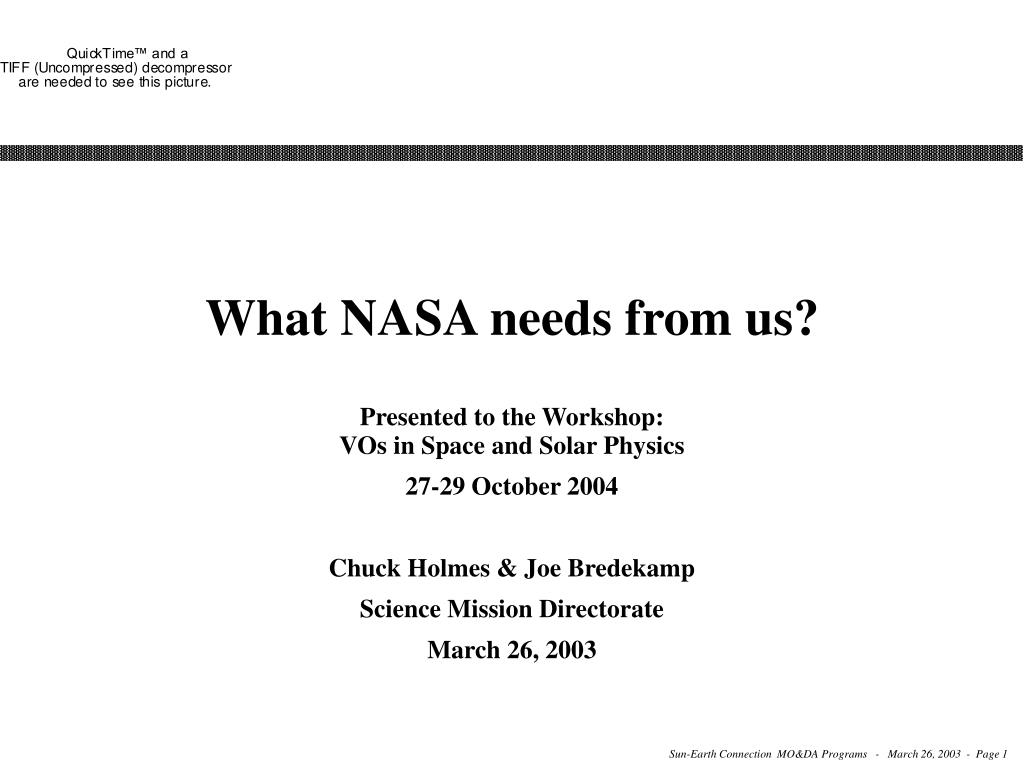 QuickTime™ and a
TIFF (Uncompressed) decompressor
are needed to see this picture.

What NASA needs from us?

Presented to the Workshop:
VOs in Space and Solar Physics

27-29 October 2004

Chuck Holmes & Joe Bredekamp

Science Mission Directorate

March 26, 2003

Sun-Earth Connection MO&DA Programs - March 26, 2003 - Page 1